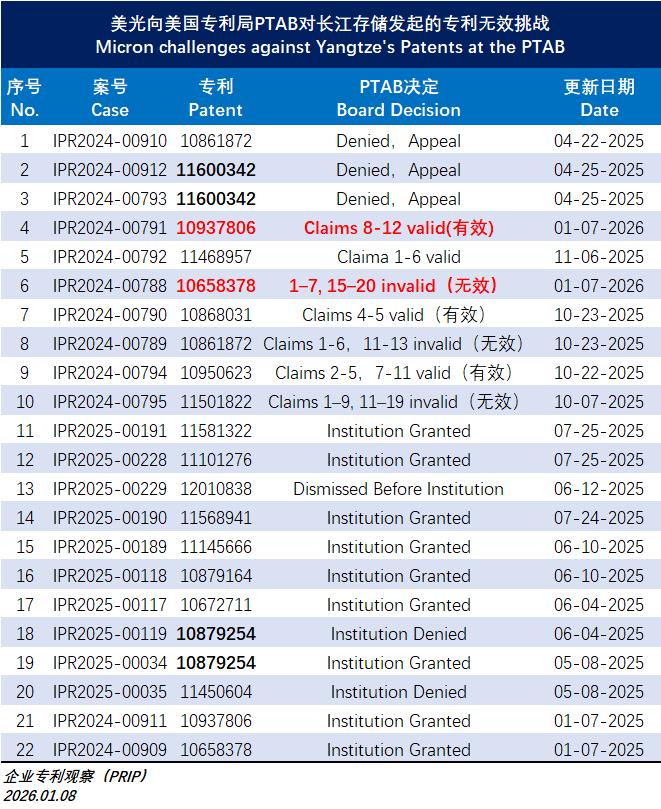 美光向美国专利局PTAB对长江存储发起的专利无效挑战
Micron challenges against Yangtze's Patents at the PTAB

| 序号 No. | 案号 Case | 专利 Patent | PTAB决定 Board Decision | 更新日期 Date |
|---|---|---|---|---|
| 1 | IPR2024-00910 | 10861872 | Denied, Appeal | 04-22-2025 |
| 2 | IPR2024-00912 | 11600342 | Denied, Appeal | 04-25-2025 |
| 3 | IPR2024-00793 | 11600342 | Denied, Appeal | 04-25-2025 |
| 4 | IPR2024-00791 | 10937806 | Claims 8-12 valid(有效) | 01-07-2026 |
| 5 | IPR2024-00792 | 11468957 | Claima 1-6 valid | 11-06-2025 |
| 6 | IPR2024-00788 | 10658378 | 1–7, 15–20 invalid（无效） | 01-07-2026 |
| 7 | IPR2024-00790 | 10868031 | Claims 4-5 valid（有效） | 10-23-2025 |
| 8 | IPR2024-00789 | 10861872 | Claims 1-6, 11-13 invalid（无效） | 10-23-2025 |
| 9 | IPR2024-00794 | 10950623 | Claims 2-5, 7-11 valid（有效） | 10-22-2025 |
| 10 | IPR2024-00795 | 11501822 | Claims 1–9, 11–19 invalid（无效） | 10-07-2025 |
| 11 | IPR2025-00191 | 11581322 | Institution Granted | 07-25-2025 |
| 12 | IPR2025-00228 | 11101276 | Institution Granted | 07-25-2025 |
| 13 | IPR2025-00229 | 12010838 | Dismissed Before Institution | 06-12-2025 |
| 14 | IPR2025-00190 | 11568941 | Institution Granted | 07-24-2025 |
| 15 | IPR2025-00189 | 11145666 | Institution Granted | 06-10-2025 |
| 16 | IPR2025-00118 | 10879164 | Institution Granted | 06-10-2025 |
| 17 | IPR2025-00117 | 10672711 | Institution Granted | 06-04-2025 |
| 18 | IPR2025-00119 | 10879254 | Institution Denied | 06-04-2025 |
| 19 | IPR2025-00034 | 10879254 | Institution Granted | 05-08-2025 |
| 20 | IPR2025-00035 | 11450604 | Institution Denied | 05-08-2025 |
| 21 | IPR2024-00911 | 10937806 | Institution Granted | 01-07-2025 |
| 22 | IPR2024-00909 | 10658378 | Institution Granted | 01-07-2025 |

企业专利观察（PRIP）
2026.01.08